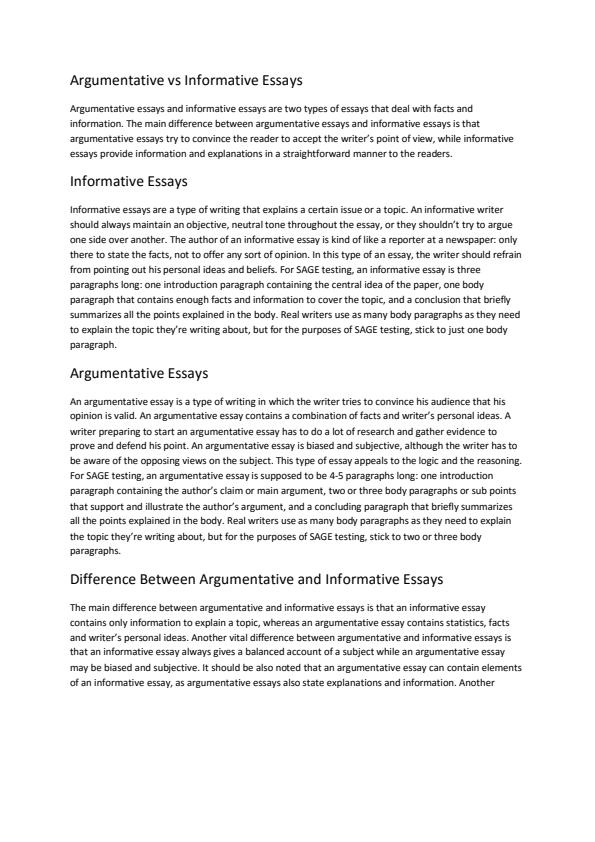 Argumentative vs Informative Essays

Argumentative essays and informative essays are two types of essays that deal with facts and information. The main difference between argumentative essays and informative essays is that argumentative essays try to convince the reader to accept the writer's point of view, while informative essays provide information and explanations in a straightforward manner to the readers.

Informative Essays

Informative essays are a type of writing that explains a certain issue or a topic. An informative writer should always maintain an objective, neutral tone throughout the essay, or they shouldn't try to argue one side over another. The author of an informative essay is kind of like a reporter at a newspaper: only there to state the facts, not to offer any sort of opinion. In this type of an essay, the writer should refrain from pointing out his personal ideas and beliefs. For SAGE testing, an informative essay is three paragraphs long: one introduction paragraph containing the central idea of the paper, one body paragraph that contains enough facts and information to cover the topic, and a conclusion that briefly summarizes all the points explained in the body. Real writers use as many body paragraphs as they need to explain the topic they're writing about, but for the purposes of SAGE testing, stick to just one body paragraph.

Argumentative Essays

An argumentative essay is a type of writing in which the writer tries to convince his audience that his opinion is valid. An argumentative essay contains a combination of facts and writer's personal ideas. A writer preparing to start an argumentative essay has to do a lot of research and gather evidence to prove and defend his point. An argumentative essay is biased and subjective, although the writer has to be aware of the opposing views on the subject. This type of essay appeals to the logic and the reasoning. For SAGE testing, an argumentative essay is supposed to be 4-5 paragraphs long: one introduction paragraph containing the author's claim or main argument, two or three body paragraphs or sub points that support and illustrate the author's argument, and a concluding paragraph that briefly summarizes all the points explained in the body. Real writers use as many body paragraphs as they need to explain the topic they're writing about, but for the purposes of SAGE testing, stick to two or three body paragraphs.

Difference Between Argumentative and Informative Essays

The main difference between argumentative and informative essays is that an informative essay contains only information to explain a topic, whereas an argumentative essay contains statistics, facts and writer's personal ideas. Another vital difference between argumentative and informative essays is that an informative essay always gives a balanced account of a subject while an argumentative essay may be biased and subjective. It should be also noted that an argumentative essay can contain elements of an informative essay, as argumentative essays also state explanations and information. Another